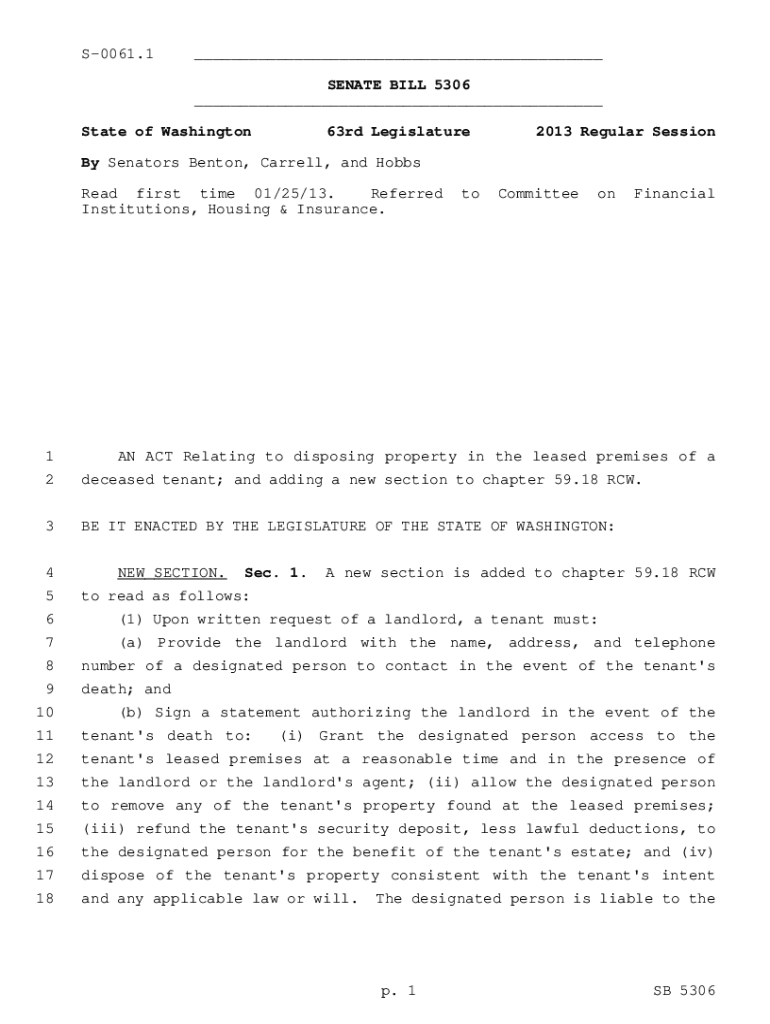 S-0061.1

SENATE BILL 5306

State of Washington 63rd Legislature 2013 Regular Session

By Senators Benton, Carrell, and Hobbs

Read first time 01/25/13. Referred to Committee on Financial Institutions, Housing & Insurance.

1 AN ACT Relating to disposing property in the leased premises of a
2 deceased tenant; and adding a new section to chapter 59.18 RCW.

3 BE IT ENACTED BY THE LEGISLATURE OF THE STATE OF WASHINGTON:

4 NEW SECTION. Sec. 1. A new section is added to chapter 59.18 RCW
5 to read as follows:
6 (1) Upon written request of a landlord, a tenant must:
7 (a) Provide the landlord with the name, address, and telephone
8 number of a designated person to contact in the event of the tenant's
9 death; and
10 (b) Sign a statement authorizing the landlord in the event of the
11 tenant's death to: (i) Grant the designated person access to the
12 tenant's leased premises at a reasonable time and in the presence of
13 the landlord or the landlord's agent; (ii) allow the designated person
14 to remove any of the tenant's property found at the leased premises;
15 (iii) refund the tenant's security deposit, less lawful deductions, to
16 the designated person for the benefit of the tenant's estate; and (iv)
17 dispose of the tenant's property consistent with the tenant's intent
18 and any applicable law or will. The designated person is liable to the

p. 1 SB 5306